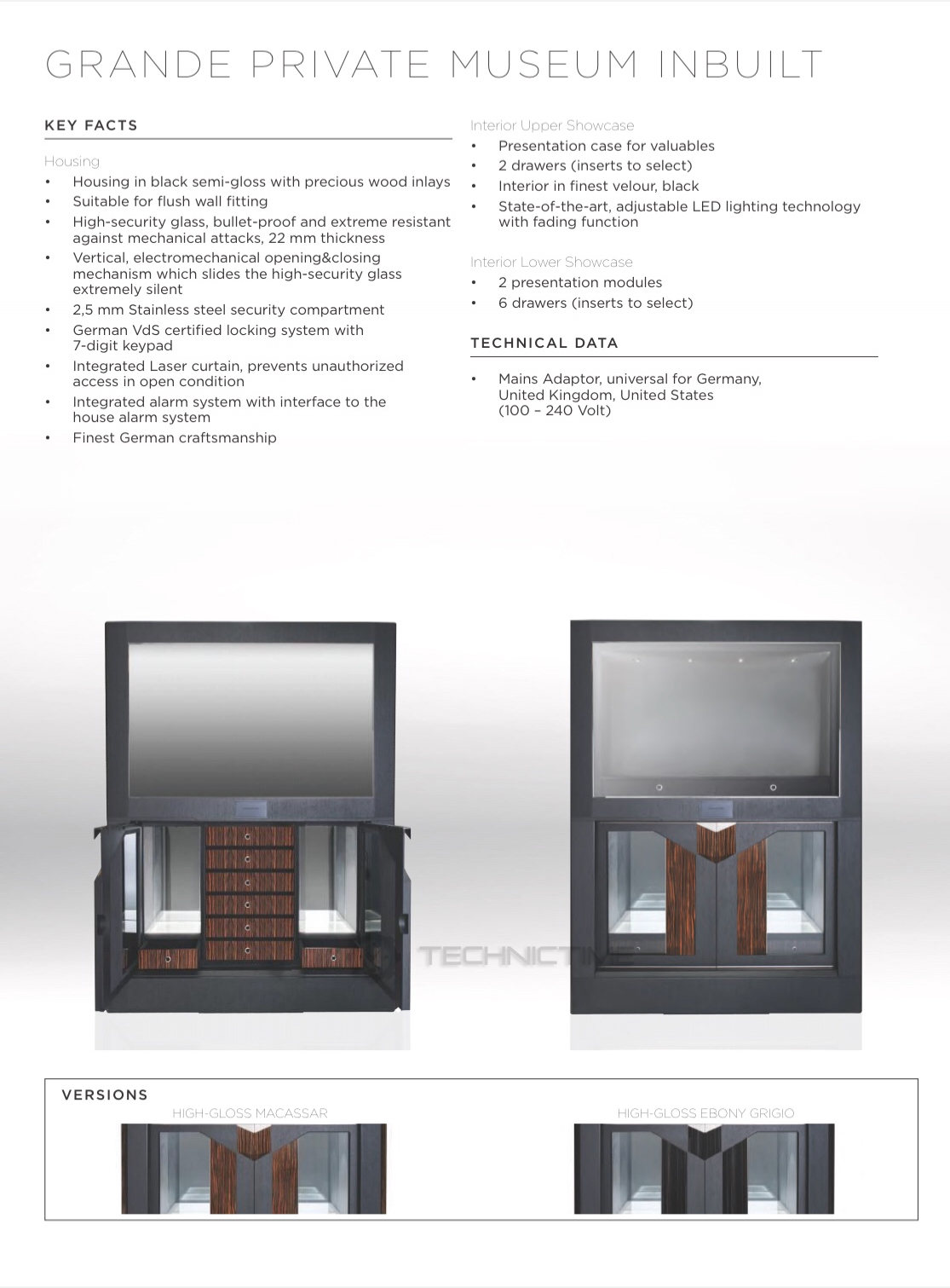 GRANDE PRIVATE MUSEUM INBUILT

KEY FACTS

Housing
• Housing in black semi-gloss with precious wood inlays
• Suitable for flush wall fitting
• High-security glass, bullet-proof and extreme resistant against mechanical attacks, 22 mm thickness
• Vertical, electromechanical opening&closing mechanism which slides the high-security glass extremely silent
• 2,5 mm Stainless steel security compartment
• German VdS certified locking system with 7-digit keypad
• Integrated Laser curtain, prevents unauthorized access in open condition
• Integrated alarm system with interface to the house alarm system
• Finest German craftsmanship

Interior Upper Showcase
• Presentation case for valuables
• 2 drawers (inserts to select)
• Interior in finest velour, black
• State-of-the-art, adjustable LED lighting technology with fading function

Interior Lower Showcase
• 2 presentation modules
• 6 drawers (inserts to select)

TECHNICAL DATA

• Mains Adaptor, universal for Germany, United Kingdom, United States (100 – 240 Volt)

TECHNICTIME

VERSIONS
HIGH-GLOSS MACASSAR
HIGH-GLOSS EBONY GRIGIO